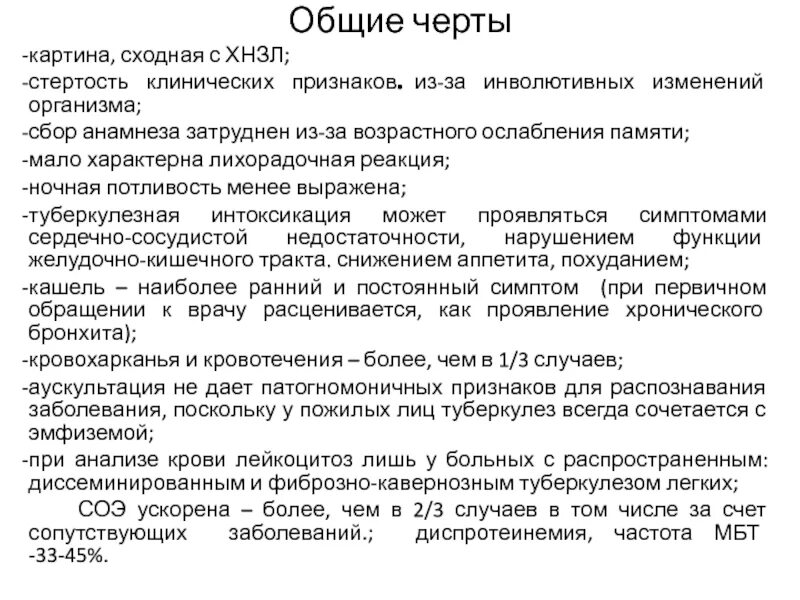 Общие черты

-картина, сходная с ХНЗЛ;

-стертость клинических признаков. из-за инволютивных изменений организма;

-сбор анамнеза затруднен из-за возрастного ослабления памяти;

-мало характерна лихорадочная реакция;

-ночная потливость менее выражена;

-туберкулезная интоксикация может проявляться симптомами сердечно-сосудистой недостаточности, нарушением функции желудочно-кишечного тракта. снижением аппетита, похуданием;

-кашель – наиболее ранний и постоянный симптом (при первичном обращении к врачу расценивается, как проявление хронического бронхита);

-кровохарканья и кровотечения – более, чем в 1/3 случаев;

-аускультация не дает патогномоничных признаков для распознавания заболевания, поскольку у пожилых лиц туберкулез всегда сочетается с эмфиземой;

-при анализе крови лейкоцитоз лишь у больных с распространенным: диссеминированным и фиброзно-кавернозным туберкулезом легких;

СОЭ ускорена – более, чем в 2/3 случаев в том числе за счет сопутствующих заболеваний.; диспротеинемия, частота МБТ -33-45%.